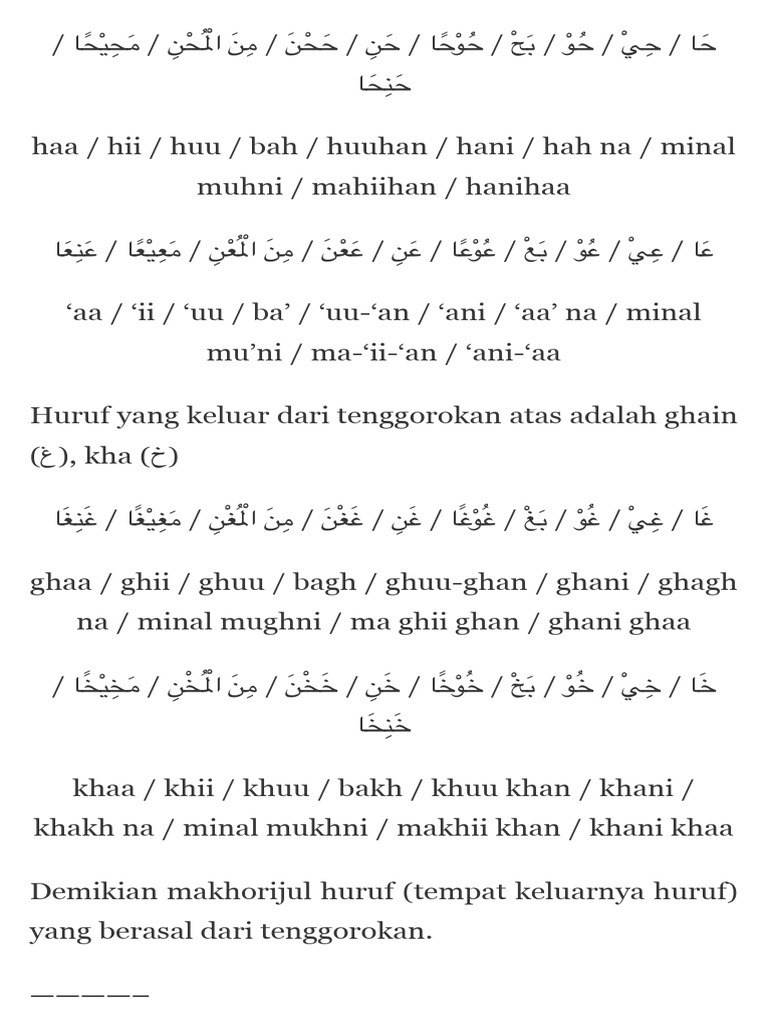 حَا / حِيْ / حُوْ / بَحْ / حُوْحًا / حَنِ / حَحْنَ / مِنَ الْمُحْنِ / مَحِيْحًا / حَنِحَا

haa / hii / huu / bah / huuhan / hani / hah na / minal muhni / mahiihan / hanihaa

عَا / عِيْ / عُوْ / بَعْ / عُوْعًا / عَنِ / عَعْنَ / مِنَ الْمُعْنِ / مَعِيْعًا / عَنِعَا

'aa / 'ii / 'uu / ba' / 'uu-'an / 'ani / 'aa' na / minal mu'ni / ma-'ii-'an / 'ani-'aa

Huruf yang keluar dari tenggorokan atas adalah ghain (غ), kha (خ)

غَا / غِيْ / غُوْ / بَغْ / غُوْغًا / غَنِ / غَغْنَ / مِنَ الْمُغْنِ / مَغِيْغًا / غَنِغَا

ghaa / ghii / ghuu / bagh / ghuu-ghan / ghani / ghagh na / minal mughni / ma ghii ghan / ghani ghaa

خَا / خِيْ / خُوْ / بَخْ / خُوْخًا / خَنِ / خَخْنَ / مِنَ الْمُخْنِ / مَخِيْخًا / خَنِخَا

khaa / khii / khuu / bakh / khuu khan / khani / khakh na / minal mukhni / makhii khan / khani khaa

Demikian makhorijul huruf (tempat keluarnya huruf) yang berasal dari tenggorokan.

—————